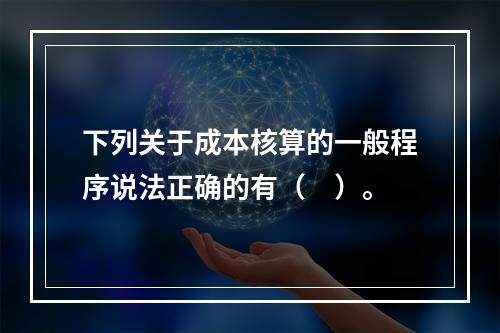 下列关于成本核算的一般程序说法正确的有（　）。